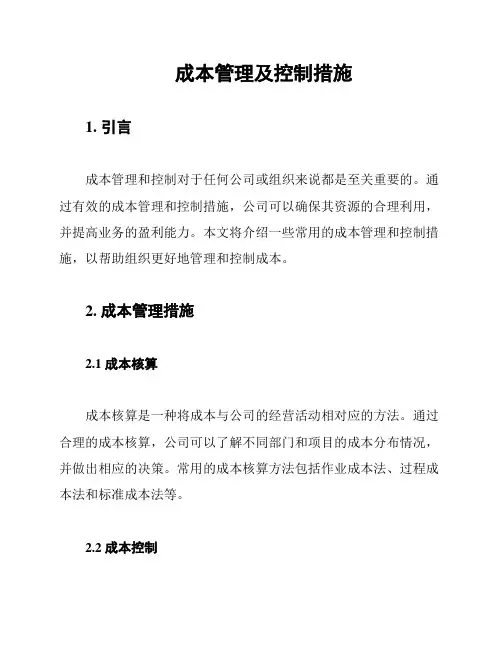 成本管理及控制措施

1. 引言

成本管理和控制对于任何公司或组织来说都是至关重要的。通过有效的成本管理和控制措施，公司可以确保其资源的合理利用，并提高业务的盈利能力。本文将介绍一些常用的成本管理和控制措施，以帮助组织更好地管理和控制成本。

2. 成本管理措施

2.1 成本核算

成本核算是一种将成本与公司的经营活动相对应的方法。通过合理的成本核算，公司可以了解不同部门和项目的成本分布情况，并做出相应的决策。常用的成本核算方法包括作业成本法、过程成本法和标准成本法等。

2.2 成本控制